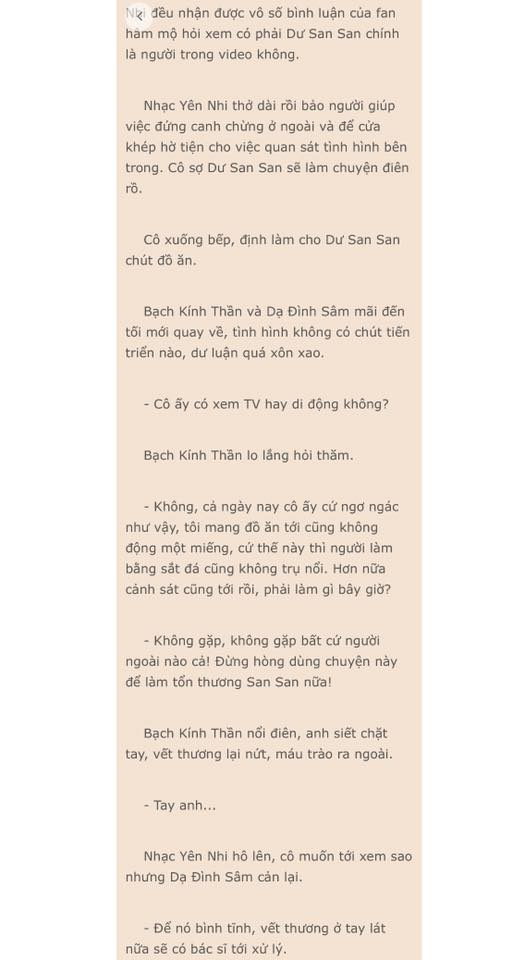 Nhi đều nhận được vô số bình luận của fan hâm mộ hỏi xem có phải Dư San San chính là người trong video không.

Nhạc Yên Nhi thở dài rồi bảo người giúp việc đứng canh chừng ở ngoài và để cửa khép hờ tiện cho việc quan sát tình hình bên trong. Cô sợ Dư San San sẽ làm chuyện điên rồ.

Cô xuống bếp, định làm cho Dư San San chút đồ ăn.

Bạch Kính Thần và Dạ Đình Sâm mãi đến tối mới quay về, tình hình không có chút tiến triển nào, dư luận quá xôn xao.

- Cô ấy có xem TV hay di động không?

Bạch Kính Thần lo lắng hỏi thăm.

- Không, cả ngày nay cô ấy cứ ngơ ngác như vậy, tôi mang đồ ăn tới cũng không động một miếng, cứ thế này thì người làm bằng sắt đá cũng không trụ nổi. Hơn nữa cảnh sát cũng tới rồi, phải làm gì bây giờ?

- Không gặp, không gặp bất cứ người ngoài nào cả! Đừng hòng dùng chuyện này để làm tổn thương San San nữa!

Bạch Kính Thần nổi điên, anh siết chặt tay, vết thương lại nứt, máu trào ra ngoài.

- Tay anh...

Nhạc Yên Nhi hô lên, cô muốn tới xem sao nhưng Dạ Đình Sâm cản lại.

- Để nó bình tĩnh, vết thương ở tay lát nữa sẽ có bác sĩ tới xử lý.